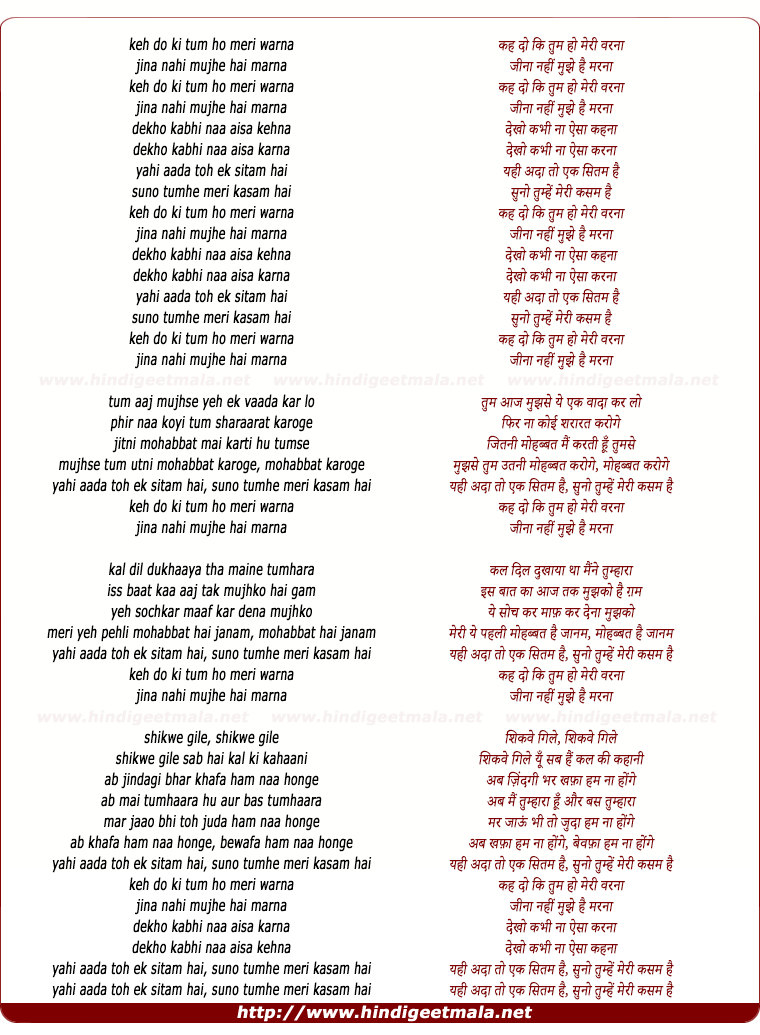 keh do ki tum ho meri warna
jina nahi mujhe hai marna
keh do ki tum ho meri warna
jina nahi mujhe hai marna
dekho kabhi naa aisa kehna
dekho kabhi naa aisa karna
yahi aada toh ek sitam hai
suno tumhe meri kasam hai
keh do ki tum ho meri warna
jina nahi mujhe hai marna
dekho kabhi naa aisa kehna
dekho kabhi naa aisa karna
yahi aada toh ek sitam hai
suno tumhe meri kasam hai
keh do ki tum ho meri warna
jina nahi mujhe hai marna

www.hindigeetmala.net www.hindigeetmala.net www.hindigeetmala.net

tum aaj mujhse yeh ek vaada kar lo
phir naa koyi tum sharaarat karoge
jitni mohabbat mai karti hu tumse
mujhse tum utni mohabbat karoge, mohabbat karoge
yahi aada toh ek sitam hai, suno tumhe meri kasam hai
keh do ki tum ho meri warna
jina nahi mujhe hai marna

kal dil dukhaaya tha maine tumhara
iss baat kaa aaj tak mujhko hai gam
yeh sochkar maaf kar dena mujhko
meri yeh pehli mohabbat hai janam, mohabbat hai janam
yahi aada toh ek sitam hai, suno tumhe meri kasam hai
keh do ki tum ho meri warna
jina nahi mujhe hai marna

www.hindigeetmala.net www.hindigeetmala.net www.hindigeetmala.net

shikwe gile, shikwe gile
shikwe gile sab hai kal ki kahaani
ab jindagi bhar khafa ham naa honge
ab mai tumhaara hu aur bas tumhaara
mar jaao bhi toh juda ham naa honge
ab khafa ham naa honge, bewafa ham naa honge
yahi aada toh ek sitam hai, suno tumhe meri kasam hai
keh do ki tum ho meri warna
jina nahi mujhe hai marna
dekho kabhi naa aisa karna
dekho kabhi naa aisa kehna
yahi aada toh ek sitam hai, suno tumhe meri kasam hai
yahi aada toh ek sitam hai, suno tumhe meri kasam hai

कह दो कि तुम हो मेरी वरना
जीना नहीं मुझे है मरना
कह दो कि तुम हो मेरी वरना
जीना नहीं मुझे है मरना
देखो कभी ना ऐसा कहना
देखो कभी ना ऐसा करना
यही अदा तो एक सितम है
सुनो तुम्हें मेरी कसम है
कह दो कि तुम हो मेरी वरना
जीना नहीं मुझे है मरना
देखो कभी ना ऐसा कहना
देखो कभी ना ऐसा करना
यही अदा तो एक सितम है
सुनो तुम्हें मेरी कसम है
कह दो कि तुम हो मेरी वरना
जीना नहीं मुझे है मरना

तुम आज मुझसे ये एक वादा कर लो
फिर ना कोई शरारत करोगे
जितनी मोहब्बत मैं करती हूँ तुमसे
मुझसे तुम उतनी मोहब्बत करोगे, मोहब्बत करोगे
यही अदा तो एक सितम है, सुनो तुम्हें मेरी कसम है
कह दो कि तुम हो मेरी वरना
जीना नहीं मुझे है मरना

कल दिल दुखाया था मैंने तुम्हारा
इस बात का आज तक मुझको है ग़म
ये सोच कर माफ़ कर देना मुझको
मेरी ये पहली मोहब्बत है जानम, मोहब्बत है जानम
यही अदा तो एक सितम है, सुनो तुम्हें मेरी कसम है
कह दो कि तुम हो मेरी वरना
जीना नहीं मुझे है मरना

शिकवे गिले, शिकवे गिले
शिकवे गिले यूँ सब हैं कल की कहानी
अब ज़िंदगी भर ख़फ़ा हम ना होंगे
अब मैं तुम्हारा हूँ और बस तुम्हारा
मर जाऊं भी तो जुदा हम ना होंगे
अब ख़फ़ा हम ना होंगे, बेवफ़ा हम ना होंगे
यही अदा तो एक सितम है, सुनो तुम्हें मेरी कसम है
कह दो कि तुम हो मेरी वरना
जीना नहीं मुझे है मरना
देखो कभी ना ऐसा करना
देखो कभी ना ऐसा कहना
यही अदा तो एक सितम है, सुनो तुम्हें मेरी कसम है
यही अदा तो एक सितम है, सुनो तुम्हें मेरी कसम है

http://www.hindigeetmala.net